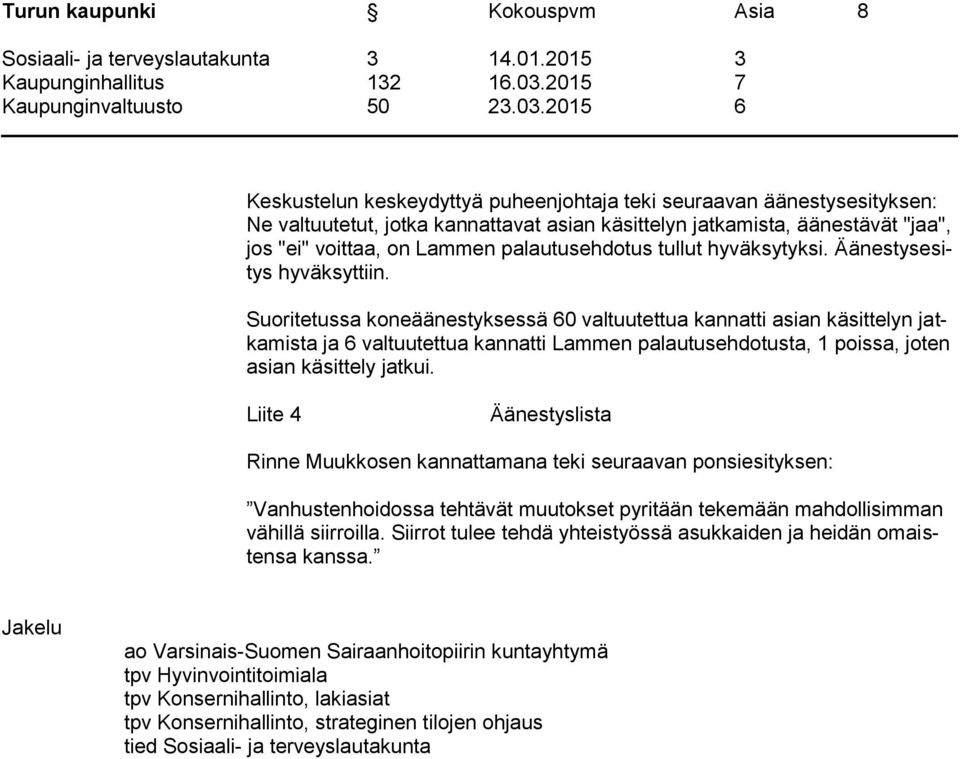 Turun kaupunki § Kokouspvm Asia 8

Sosiaali- ja terveyslautakunta 3 14.01.2015 3
Kaupunginhallitus 132 16.03.2015 7
Kaupunginvaltuusto 50 23.03.2015 6

Keskustelun keskeydyttyä puheenjohtaja teki seuraavan äänestysesityksen: Ne valtuutetut, jotka kannattavat asian käsittelyn jatkamista, äänestävät "jaa", jos "ei" voittaa, on Lammen palautusehdotus tullut hyväksytyksi. Äänestysesitys hyväksyttiin.

Suoritetussa koneäänestyksessä 60 valtuutettua kannatti asian käsittelyn jatkamista ja 6 valtuutettua kannatti Lammen palautusehdotusta, 1 poissa, joten asian käsittely jatkui.

Liite 4 Äänestyslista

Rinne Muukkosen kannattamana teki seuraavan ponsiesityksen:

”Vanhustenhoidossa tehtävät muutokset pyritään tekemään mahdollisimman vähillä siirroilla. Siirrot tulee tehdä yhteistyössä asukkaiden ja heidän omaistensa kanssa.”

Jakelu

ao Varsinais-Suomen Sairaanhoitopiirin kuntayhtymä
tpv Hyvinvointitoimiala
tpv Konsernihallinto, lakiasiat
tpv Konsernihallinto, strateginen tilojen ohjaus
tied Sosiaali- ja terveyslautakunta